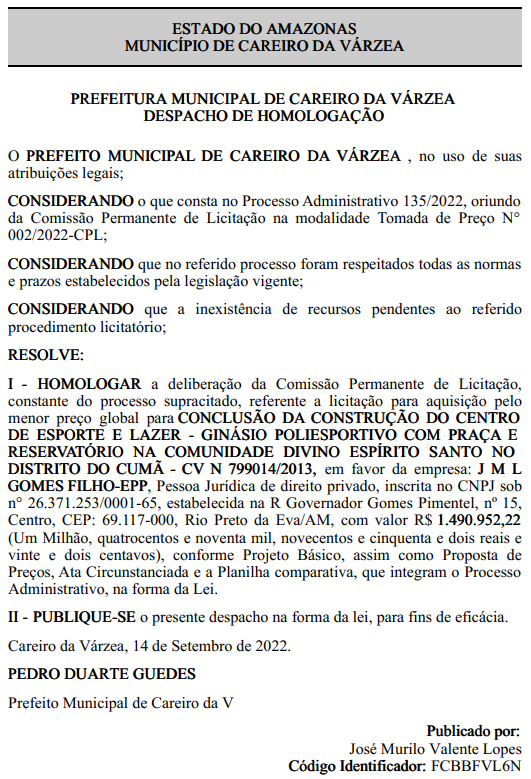 ESTADO DO AMAZONAS
MUNICÍPIO DE CAREIRO DA VÁRZEA

PREFEITURA MUNICIPAL DE CAREIRO DA VÁRZEA
DESPACHO DE HOMOLOGAÇÃO

O PREFEITO MUNICIPAL DE CAREIRO DA VÁRZEA , no uso de suas atribuições legais;

CONSIDERANDO o que consta no Processo Administrativo 135/2022, oriundo da Comissão Permanente de Licitação na modalidade Tomada de Preço N° 002/2022-CPL;

CONSIDERANDO que no referido processo foram respeitados todas as normas e prazos estabelecidos pela legislação vigente;

CONSIDERANDO que a inexistência de recursos pendentes ao referido procedimento licitatório;

RESOLVE:

I - HOMOLOGAR a deliberação da Comissão Permanente de Licitação, constante do processo supracitado, referente a licitação para aquisição pelo menor preço global para CONCLUSÃO DA CONSTRUÇÃO DO CENTRO DE ESPORTE E LAZER - GINÁSIO POLIESPORTIVO COM PRAÇA E RESERVATÓRIO NA COMUNIDADE DIVINO ESPÍRITO SANTO NO DISTRITO DO CUMÃ - CV N 799014/2013, em favor da empresa: J M L GOMES FILHO-EPP, Pessoa Jurídica de direito privado, inscrita no CNPJ sob n° 26.371.253/0001-65, estabelecida na R Governador Gomes Pimentel, nº 15, Centro, CEP: 69.117-000, Rio Preto da Eva/AM, com valor R$ 1.490.952,22 (Um Milhão, quatrocentos e noventa mil, novecentos e cinquenta e dois reais e vinte e dois centavos), conforme Projeto Básico, assim como Proposta de Preços, Ata Circunstanciada e a Planilha comparativa, que integram o Processo Administrativo, na forma da Lei.

II - PUBLIQUE-SE o presente despacho na forma da lei, para fins de eficácia.

Careiro da Várzea, 14 de Setembro de 2022.

PEDRO DUARTE GUEDES

Prefeito Municipal de Careiro da V

Publicado por:
José Murilo Valente Lopes
Código Identificador: FCBBFVL6N